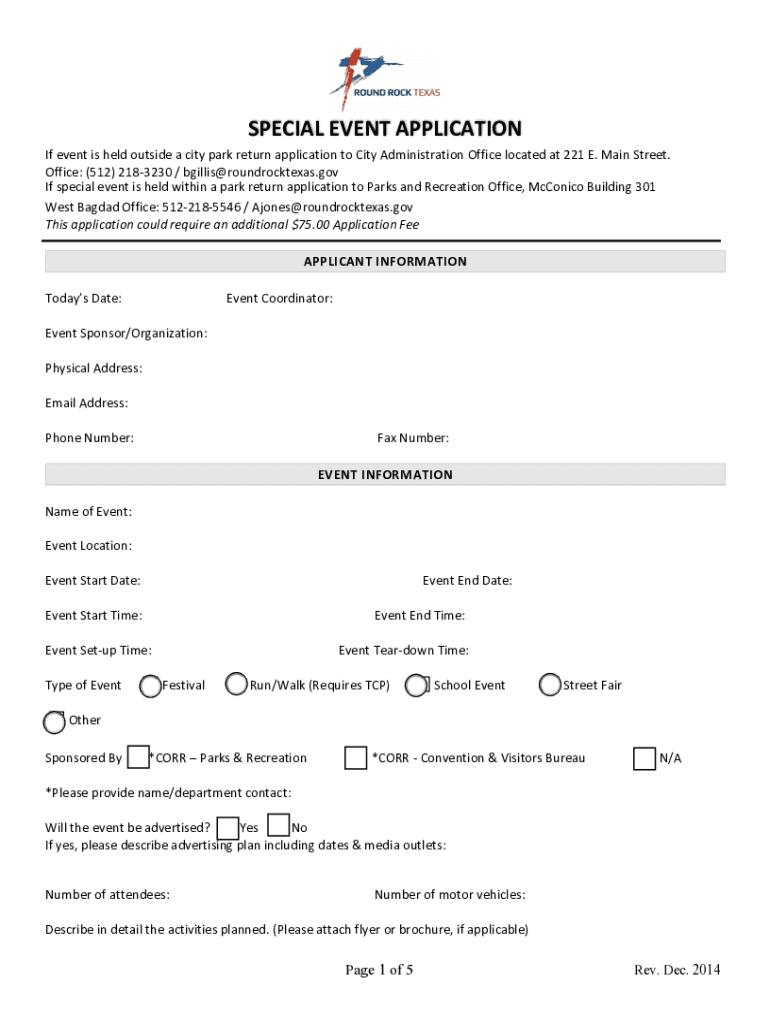 ROUND ROCK TEXAS

SPECIAL EVENT APPLICATION

If event is held outside a city park return application to City Administration Office located at 221 E. Main Street. Office: (512) 218-3230 / bgillis@roundrocktexas.gov
If special event is held within a park return application to Parks and Recreation Office, McConico Building 301 West Bagdad Office: 512-218-5546 / Ajones@roundrocktexas.gov
This application could require an additional $75.00 Application Fee

APPLICANT INFORMATION

Today's Date: Event Coordinator:

Event Sponsor/Organization:

Physical Address:

Email Address:

Phone Number: Fax Number:

EVENT INFORMATION

Name of Event:

Event Location:

Event Start Date: Event End Date:

Event Start Time: Event End Time:

Event Set-up Time: Event Tear-down Time:

Type of Event Festival Run/Walk (Requires TCP) School Event Street Fair

Other

Sponsored By *CORR – Parks & Recreation *CORR - Convention & Visitors Bureau N/A

*Please provide name/department contact:

Will the event be advertised? Yes No
If yes, please describe advertising plan including dates & media outlets:

Number of attendees: Number of motor vehicles:

Describe in detail the activities planned. (Please attach flyer or brochure, if applicable)

Page 1 of 5 Rev. Dec. 2014